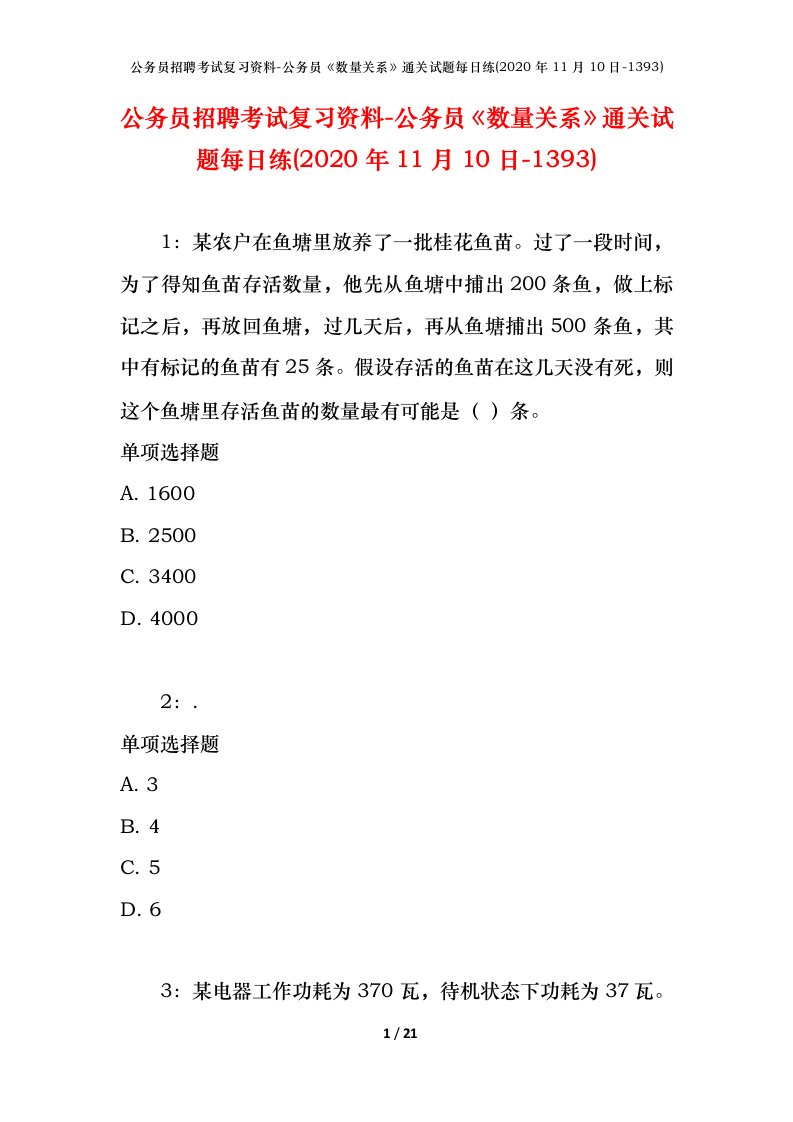 公务员招聘考试复习资料-公务员《数量关系》通关试题每日练(2020 年 11 月 10 日-1393)

公务员招聘考试复习资料-公务员《数量关系》通关试题每日练(2020 年 11 月 10 日-1393)

1：某农户在鱼塘里放养了一批桂花鱼苗。过了一段时间，为了得知鱼苗存活数量，他先从鱼塘中捕出 200 条鱼，做上标记之后，再放回鱼塘，过几天后，再从鱼塘捕出 500 条鱼，其中有标记的鱼苗有 25 条。假设存活的鱼苗在这几天没有死，则这个鱼塘里存活鱼苗的数量最有可能是（ ）条。

单项选择题

A. 1600

B. 2500

C. 3400

D. 4000

2：.

单项选择题

A. 3

B. 4

C. 5

D. 6

3：某电器工作功耗为 370 瓦，待机状态下功耗为 37 瓦。

1 / 21